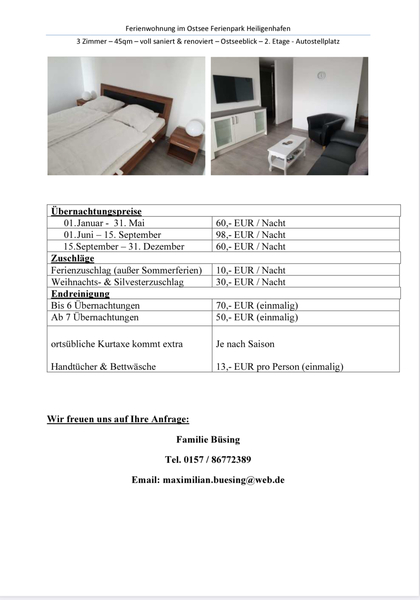 Ferienwohnung im Ostsee Ferienpark Heiligenhafen

3 Zimmer – 45qm – voll saniert & renoviert – Ostseeblick – 2. Etage - Autostellplatz

| Übernachtungspreise | |
|---|---|
| 01.Januar - 31. Mai | 60,- EUR / Nacht |
| 01.Juni – 15. September | 98,- EUR / Nacht |
| 15.September – 31. Dezember | 60,- EUR / Nacht |
| Zuschläge | |
| Ferienzuschlag (außer Sommerferien) | 10,- EUR / Nacht |
| Weihnachts- & Silvesterzuschlag | 30,- EUR / Nacht |
| Endreinigung | |
| Bis 6 Übernachtungen | 70,- EUR (einmalig) |
| Ab 7 Übernachtungen | 50,- EUR (einmalig) |
| ortsübliche Kurtaxe kommt extra | Je nach Saison |
| Handtücher & Bettwäsche | 13,- EUR pro Person (einmalig) |

Wir freuen uns auf Ihre Anfrage:

Familie Büsing

Tel. 0157 / 86772389

Email: maximilian.buesing@web.de